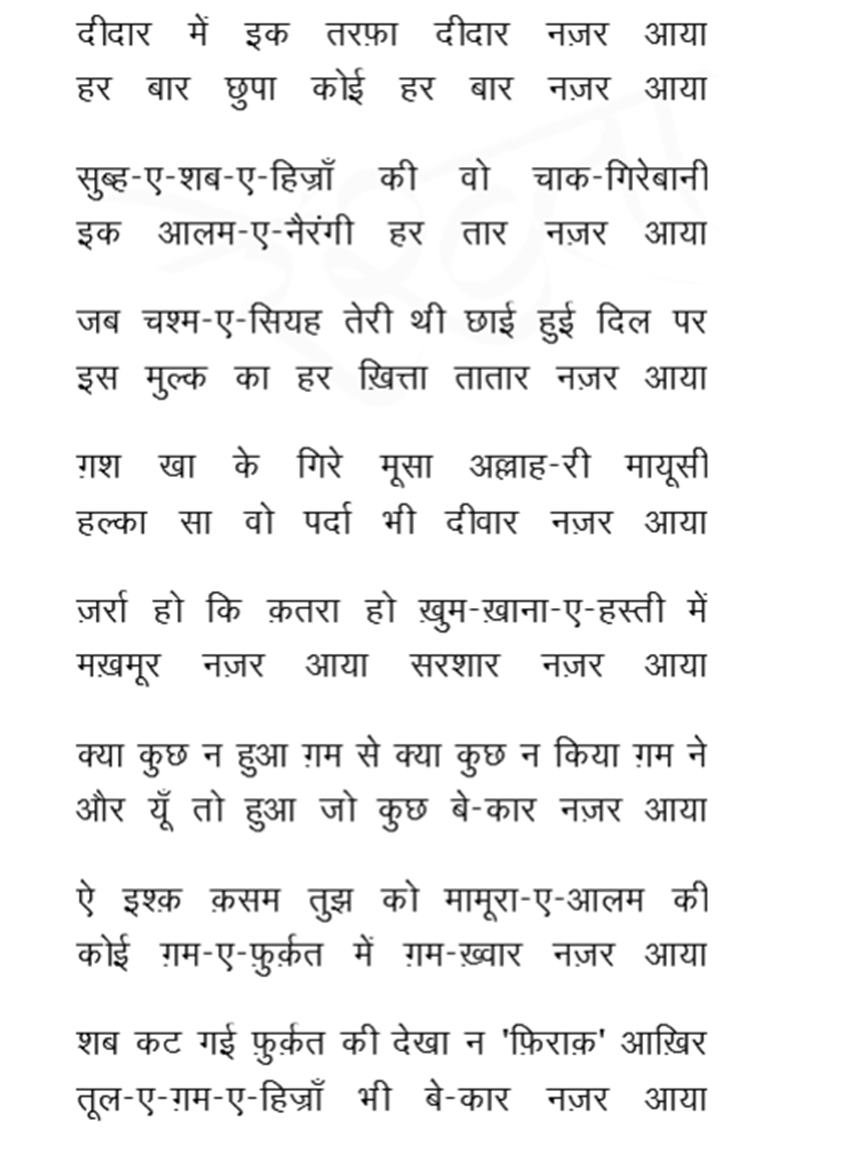 दीदार में इक तरफ़ा दीदार नज़र आया
हर बार छुपा कोई हर बार नज़र आया

सुब्ह-ए-शब-ए-हिज्राँ की वो चाक-गिरेबानी
इक आलम-ए-नैरंगी हर तार नज़र आया

जब चश्म-ए-सियह तेरी थी छाई हुई दिल पर
इस मुल्क का हर ख़ित्ता तातार नज़र आया

ग़श खा के गिरे मूसा अल्लाह-री मायूसी
हल्का सा वो पर्दा भी दीवार नज़र आया

ज़र्रा हो कि क़तरा हो ख़ुम-ख़ाना-ए-हस्ती में
मख़मूर नज़र आया सरशार नज़र आया

क्या कुछ न हुआ ग़म से क्या कुछ न किया ग़म ने
और यूँ तो हुआ जो कुछ बे-कार नज़र आया

ऐ इश्क़ क़सम तुझ को मामूरा-ए-आलम की
कोई ग़म-ए-फ़ुर्क़त में ग़म-ख़्वार नज़र आया

शब कट गई फ़ुर्क़त की देखा न 'फ़िराक़' आख़िर
तूल-ए-ग़म-ए-हिज्राँ भी बे-कार नज़र आया